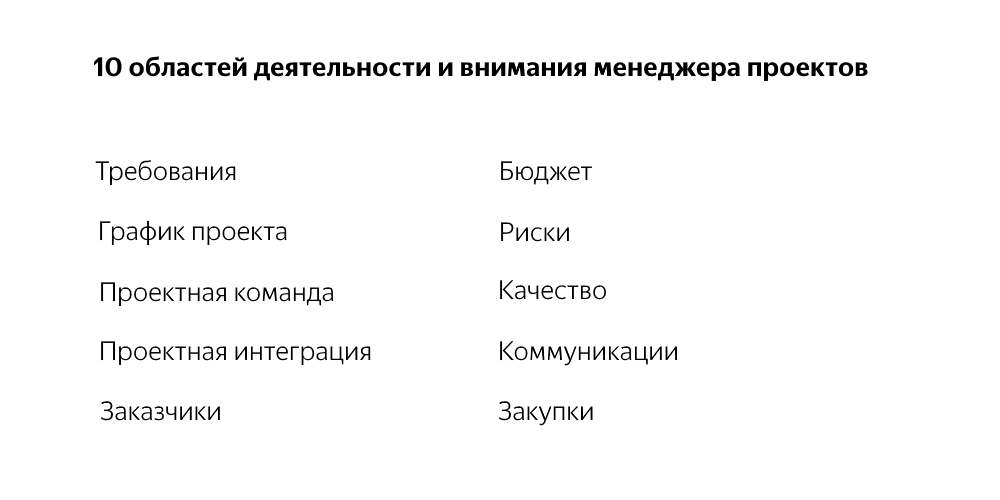 10 областей деятельности и внимания менеджера проектов

Требования

График проекта

Проектная команда

Проектная интеграция

Заказчики

Бюджет

Риски

Качество

Коммуникации

Закупки